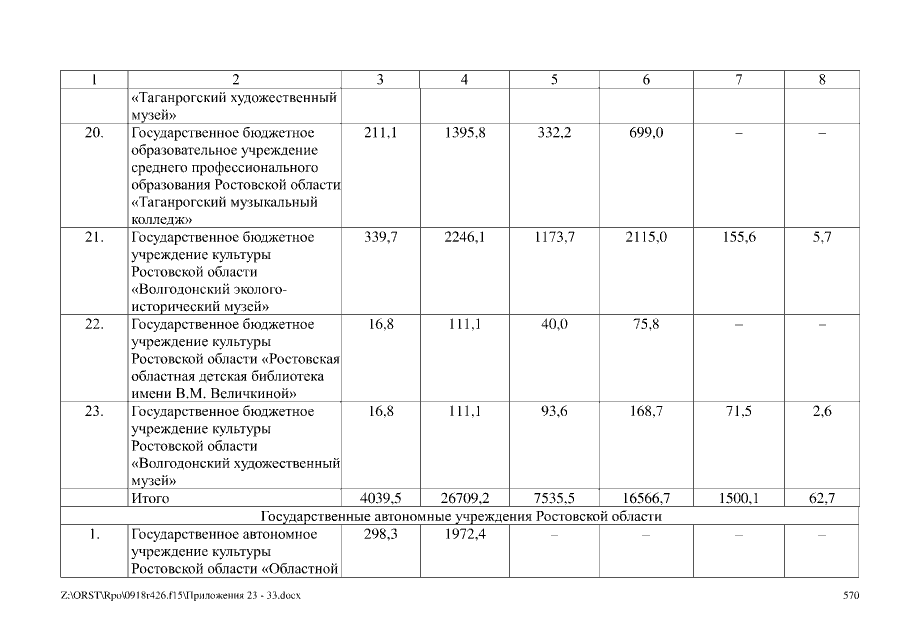 | 1 | 2 | 3 | 4 | 5 | 6 | 7 | 8 |
|---|---|---|---|---|---|---|---|
| | «Таганрогский художественный музей» | | | | | | |
| 20. | Государственное бюджетное образовательное учреждение среднего профессионального образования Ростовской области «Таганрогский музыкальный колледж» | 211,1 | 1395,8 | 332,2 | 699,0 | – | – |
| 21. | Государственное бюджетное учреждение культуры Ростовской области «Волгодонский эколого-исторический музей» | 339,7 | 2246,1 | 1173,7 | 2115,0 | 155,6 | 5,7 |
| 22. | Государственное бюджетное учреждение культуры Ростовской области «Ростовская областная детская библиотека имени В.М. Величкиной» | 16,8 | 111,1 | 40,0 | 75,8 | – | – |
| 23. | Государственное бюджетное учреждение культуры Ростовской области «Волгодонский художественный музей» | 16,8 | 111,1 | 93,6 | 168,7 | 71,5 | 2,6 |
| | Итого | 4039,5 | 26709,2 | 7535,5 | 16566,7 | 1500,1 | 62,7 |
| Государственные автономные учреждения Ростовской области | | | | | | | |
| 1. | Государственное автономное учреждение культуры Ростовской области «Областной | 298,3 | 1972,4 | – | – | – | – |

Z:\ORST\Rpo\0918r426.f15\Приложения 23 - 33.docx 570